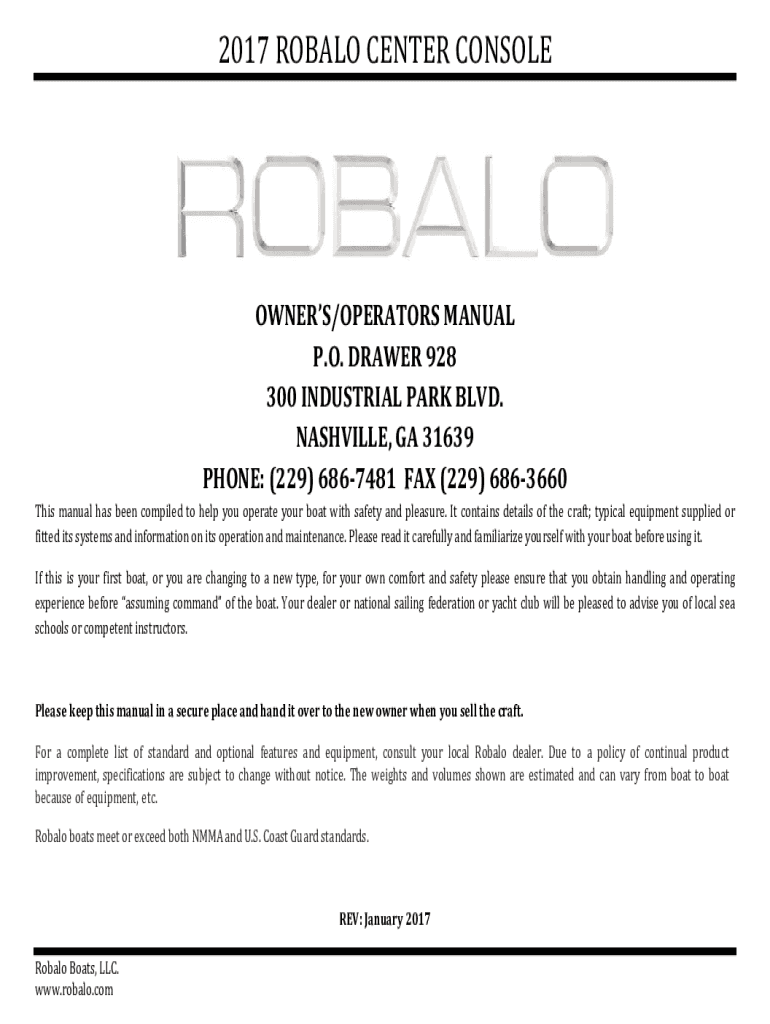 2017 ROBALO CENTER CONSOLE

ROBALO

OWNER'S/OPERATORS MANUAL
P.O. DRAWER 928
300 INDUSTRIAL PARK BLVD.
NASHVILLE, GA 31639
PHONE: (229) 686-7481 FAX (229) 686-3660

This manual has been compiled to help you operate your boat with safety and pleasure. It contains details of the craft; typical equipment supplied or fitted its systems and information on its operation and maintenance. Please read it carefully and familiarize yourself with your boat before using it.

If this is your first boat, or you are changing to a new type, for your own comfort and safety please ensure that you obtain handling and operating experience before "assuming command" of the boat. Your dealer or national sailing federation or yacht club will be pleased to advise you of local sea schools or competent instructors.

Please keep this manual in a secure place and hand it over to the new owner when you sell the craft.

For a complete list of standard and optional features and equipment, consult your local Robalo dealer. Due to a policy of continual product improvement, specifications are subject to change without notice. The weights and volumes shown are estimated and can vary from boat to boat because of equipment, etc.

Robalo boats meet or exceed both NMMA and U.S. Coast Guard standards.

REV: January 2017

Robalo Boats, LLC.
www.robalo.com